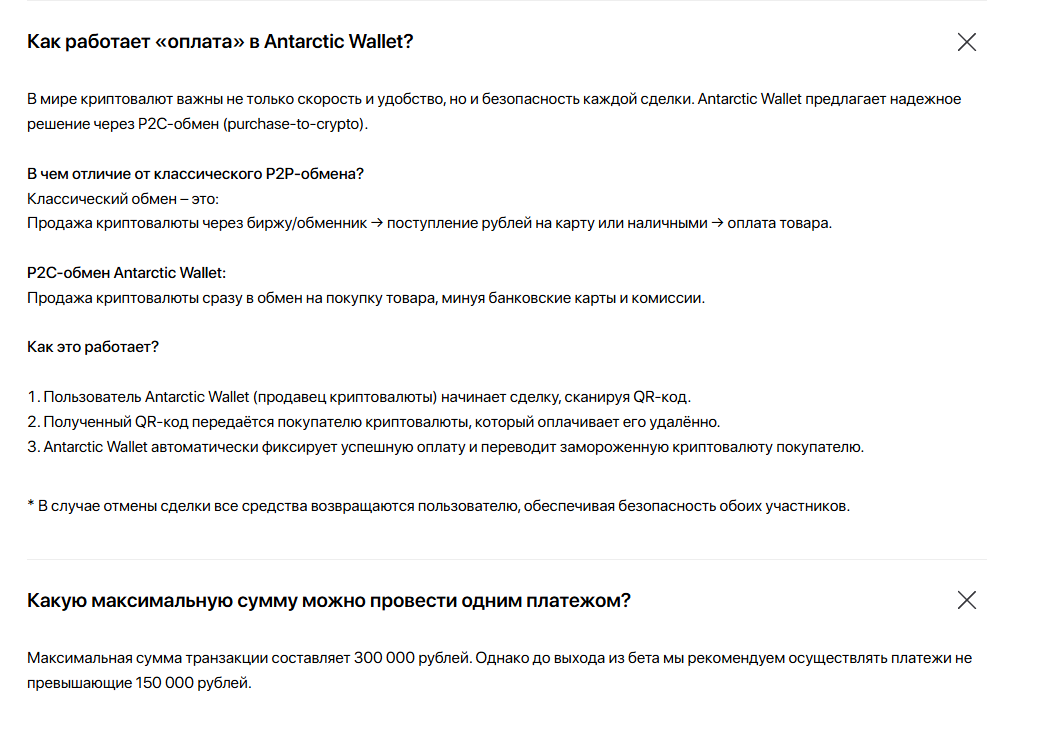 Как работает «оплата» в Antarctic Wallet?

В мире криптовалют важны не только скорость и удобство, но и безопасность каждой сделки. Antarctic Wallet предлагает надежное решение через P2C-обмен (purchase-to-crypto).

В чем отличие от классического P2P-обмена?
Классический обмен – это:
Продажа криптовалюты через биржу/обменник → поступление рублей на карту или наличными → оплата товара.

P2C-обмен Antarctic Wallet:
Продажа криптовалюты сразу в обмен на покупку товара, минуя банковские карты и комиссии.

Как это работает?

1. Пользователь Antarctic Wallet (продавец криптовалюты) начинает сделку, сканируя QR-код.
2. Полученный QR-код передаётся покупателю криптовалюты, который оплачивает его удалённо.
3. Antarctic Wallet автоматически фиксирует успешную оплату и переводит замороженную криптовалюту покупателю.

* В случае отмены сделки все средства возвращаются пользователю, обеспечивая безопасность обоих участников.

Какую максимальную сумму можно провести одним платежом?

Максимальная сумма транзакции составляет 300 000 рублей. Однако до выхода из бета мы рекомендуем осуществлять платежи не превышающие 150 000 рублей.